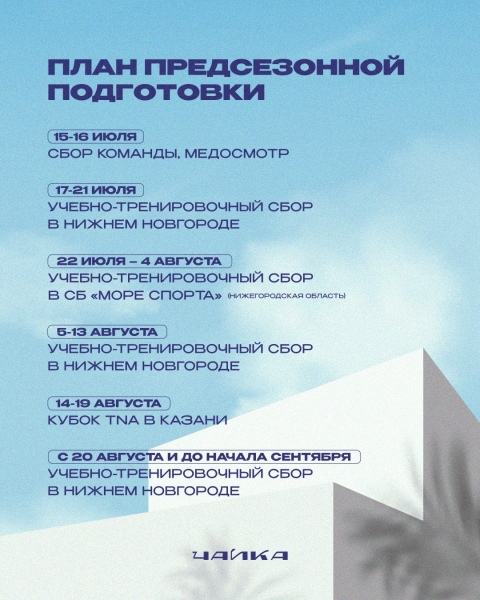 ПЛАН ПРЕДСЕЗОННОЙ ПОДГОТОВКИ

15-16 ИЮЛЯ
СБОР КОМАНДЫ, МЕДОСМОТР

17-21 ИЮЛЯ
УЧЕБНО-ТРЕНИРОВОЧНЫЙ СБОР В НИЖНЕМ НОВГОРОДЕ

22 ИЮЛЯ – 4 АВГУСТА
УЧЕБНО-ТРЕНИРОВОЧНЫЙ СБОР В СБ «МОРЕ СПОРТА» (НИЖЕГОРОДСКАЯ ОБЛАСТЬ)

5-13 АВГУСТА
УЧЕБНО-ТРЕНИРОВОЧНЫЙ СБОР В НИЖНЕМ НОВГОРОДЕ

14-19 АВГУСТА
КУБОК TNA В КАЗАНИ

С 20 АВГУСТА И ДО НАЧАЛА СЕНТЯБРЯ
УЧЕБНО-ТРЕНИРОВОЧНЫЙ СБОР В НИЖНЕМ НОВГОРОДЕ

ЧАЙКА